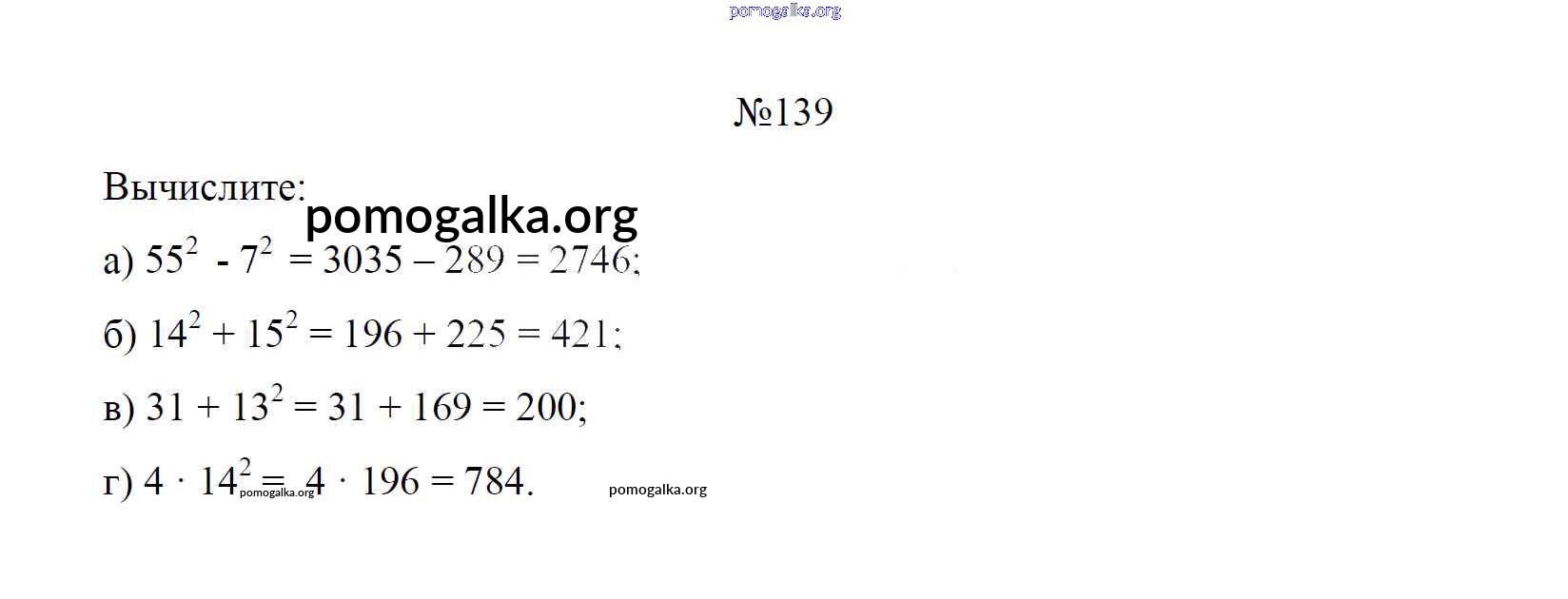 №139

Вычислите:

а) $55^2 - 7^2 = 3035 - 289 = 2746$;

б) $14^2 + 15^2 = 196 + 225 = 421$;

в) $31 + 13^2 = 31 + 169 = 200$;

г) $4 \cdot 14^2 = 4 \cdot 196 = 784$.

pomogalka.org